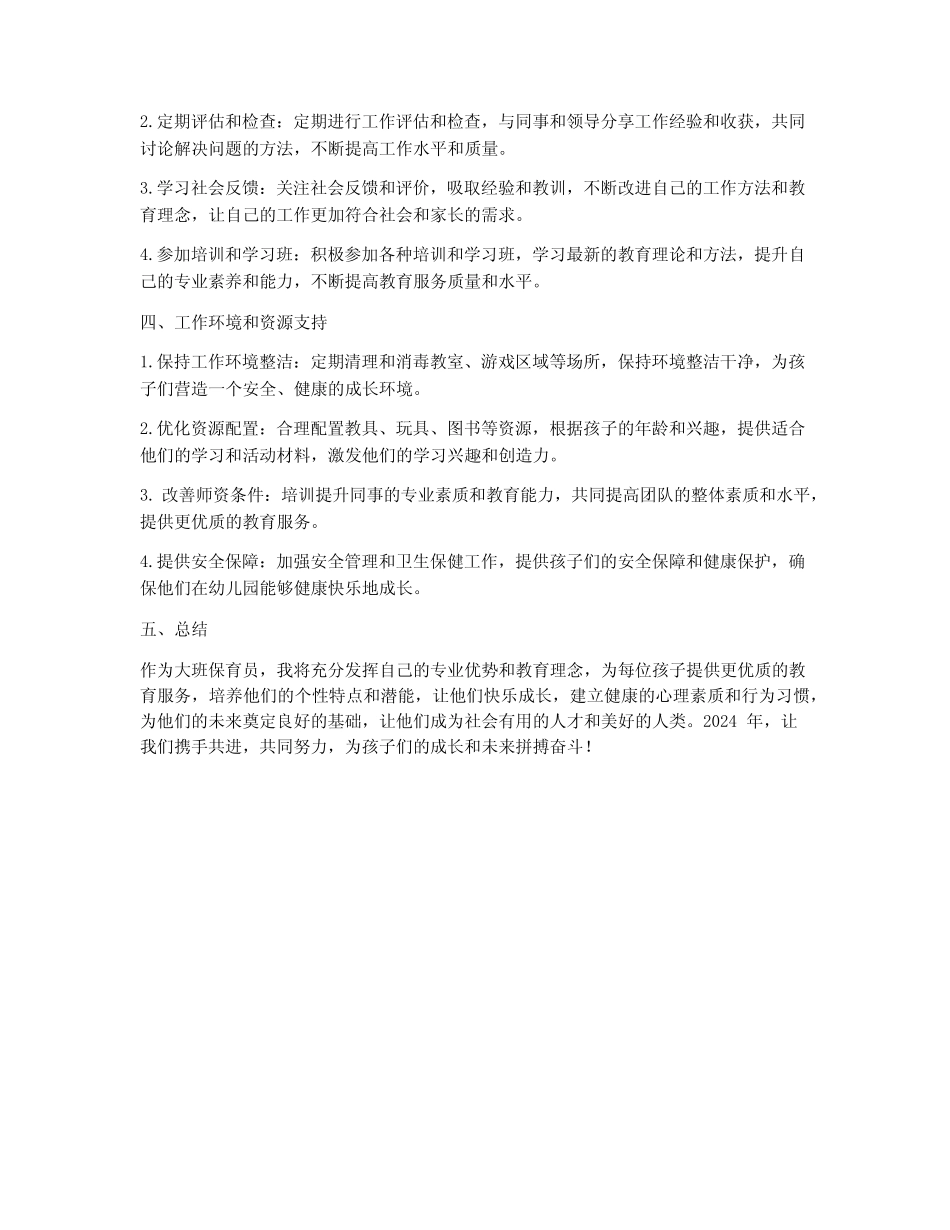 2.定期评估和检查：定期进行工作评估和检查，与同事和领导分享工作经验和收获，共同讨论解决问题的方法，不断提高工作水平和质量。

3.学习社会反馈：关注社会反馈和评价，吸取经验和教训，不断改进自己的工作方法和教育理念，让自己的工作更加符合社会和家长的需求。

4.参加培训和学习班：积极参加各种培训和学习班，学习最新的教育理论和方法，提升自己的专业素养和能力，不断提高教育服务质量和水平。

四、工作环境和资源支持

1.保持工作环境整洁：定期清理和消毒教室、游戏区域等场所，保持环境整洁干净，为孩子们营造一个安全、健康的成长环境。

2.优化资源配置：合理配置教具、玩具、图书等资源，根据孩子的年龄和兴趣，提供适合他们的学习和活动材料，激发他们的学习兴趣和创造力。

3. 改善师资条件：培训提升同事的专业素质和教育能力，共同提高团队的整体素质和水平，提供更优质的教育服务。

4.提供安全保障：加强安全管理和卫生保健工作，提供孩子们的安全保障和健康保护，确保他们在幼儿园能够健康快乐地成长。

五、总结

作为大班保育员，我将充分发挥自己的专业优势和教育理念，为每位孩子提供更优质的教育服务，培养他们的个性特点和潜能，让他们快乐成长，建立健康的心理素质和行为习惯，为他们的未来奠定良好的基础，让他们成为社会有用的人才和美好的人类。2024 年，让我们携手共进，共同努力，为孩子们的成长和未来拼搏奋斗！